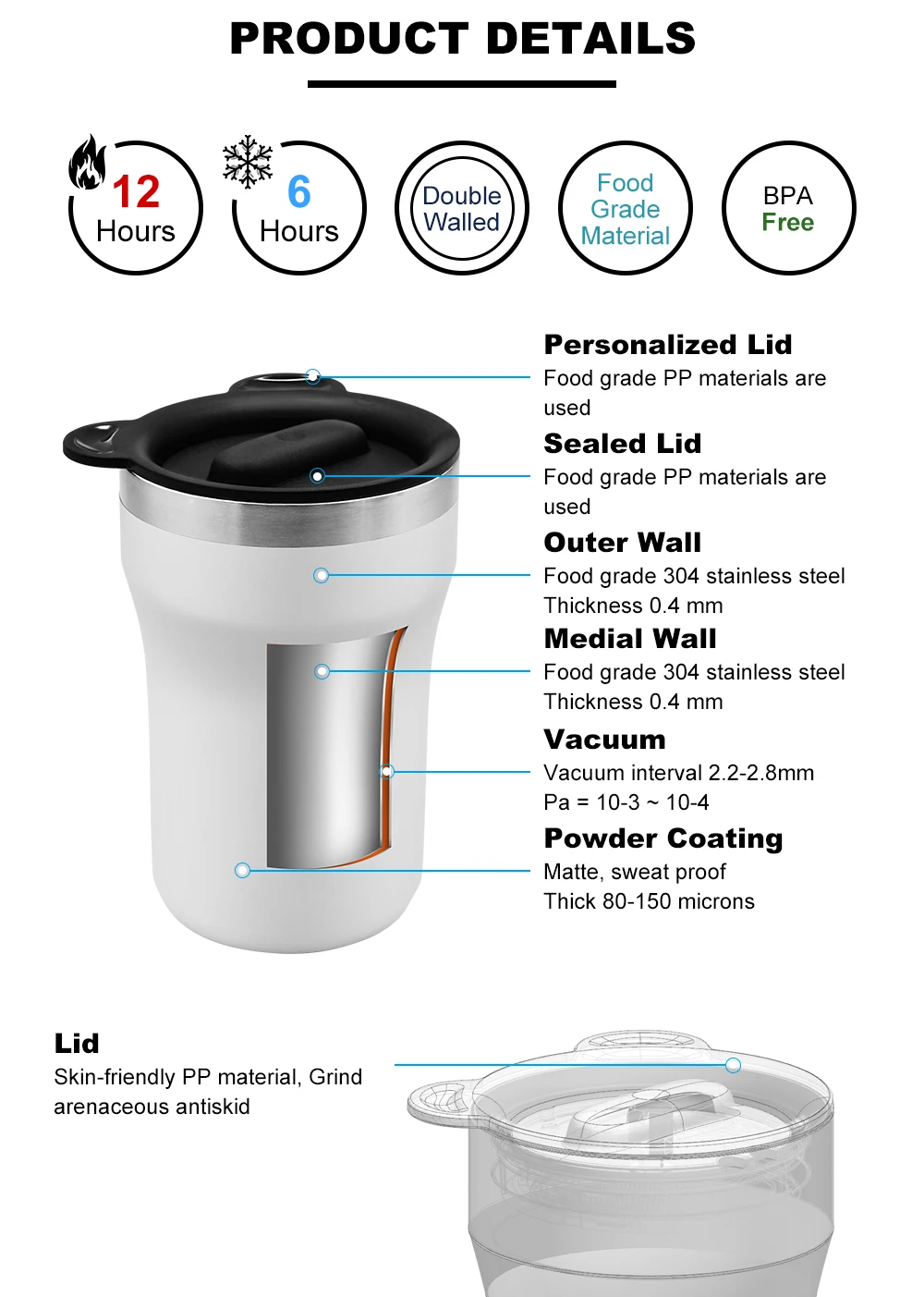 PRODUCT DETAILS

12 Hours

6 Hours

Double Walled

Food Grade Material

BPA Free

Personalized Lid
Food grade PP materials are used

Sealed Lid
Food grade PP materials are used

Outer Wall
Food grade 304 stainless steel
Thickness 0.4 mm

Medial Wall
Food grade 304 stainless steel
Thickness 0.4 mm

Vacuum
Vacuum interval 2.2-2.8mm
Pa = 10-3 ~ 10-4

Powder Coating
Matte, sweat proof
Thick 80-150 microns

Lid
Skin-friendly PP material, Grind arenaceous antiskid